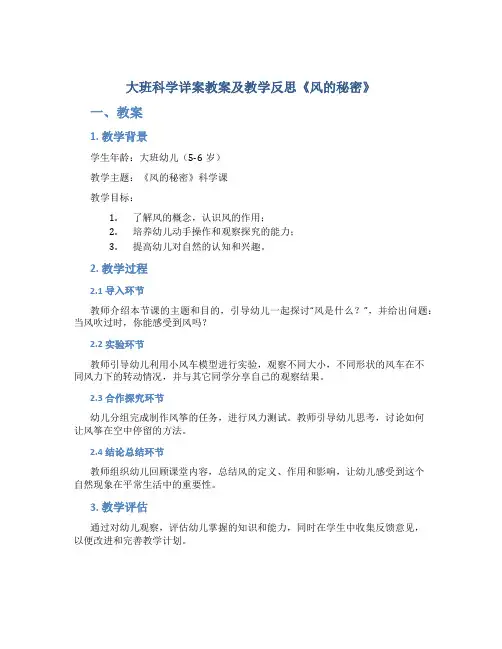 大班科学详案教案及教学反思《风的秘密》

一、教案

1. 教学背景

学生年龄：大班幼儿（5-6 岁）

教学主题：《风的秘密》科学课

教学目标：

1. 了解风的概念，认识风的作用；
2. 培养幼儿动手操作和观察探究的能力；
3. 提高幼儿对自然的认知和兴趣。

2. 教学过程

2.1 导入环节

教师介绍本节课的主题和目的，引导幼儿一起探讨“风是什么？”，并给出问题：当风吹过时，你能感受到风吗？

2.2 实验环节

教师引导幼儿利用小风车模型进行实验，观察不同大小、不同形状的风车在不同风力下的转动情况，并与其它同学分享自己的观察结果。

2.3 合作探究环节

幼儿分组完成制作风筝的任务，进行风力测试。教师引导幼儿思考，讨论如何让风筝在空中停留的方法。

2.4 结论总结环节

教师组织幼儿回顾课堂内容，总结风的定义、作用和影响，让幼儿感受到这个自然现象在平常生活中的重要性。

3. 教学评估

通过对幼儿观察，评估幼儿掌握的知识和能力，同时在学生中收集反馈意见，以便改进和完善教学计划。